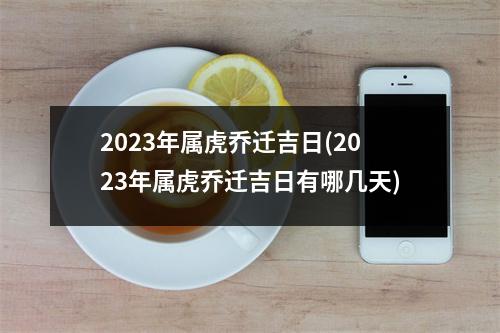 2023年属虎乔迁吉日(2023年属虎乔迁吉日有哪几天)